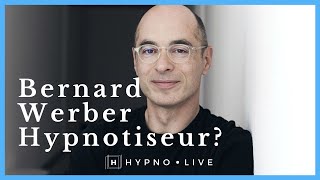 Bernard Werber Hypnotiseur?

H HYPNO • LIVE